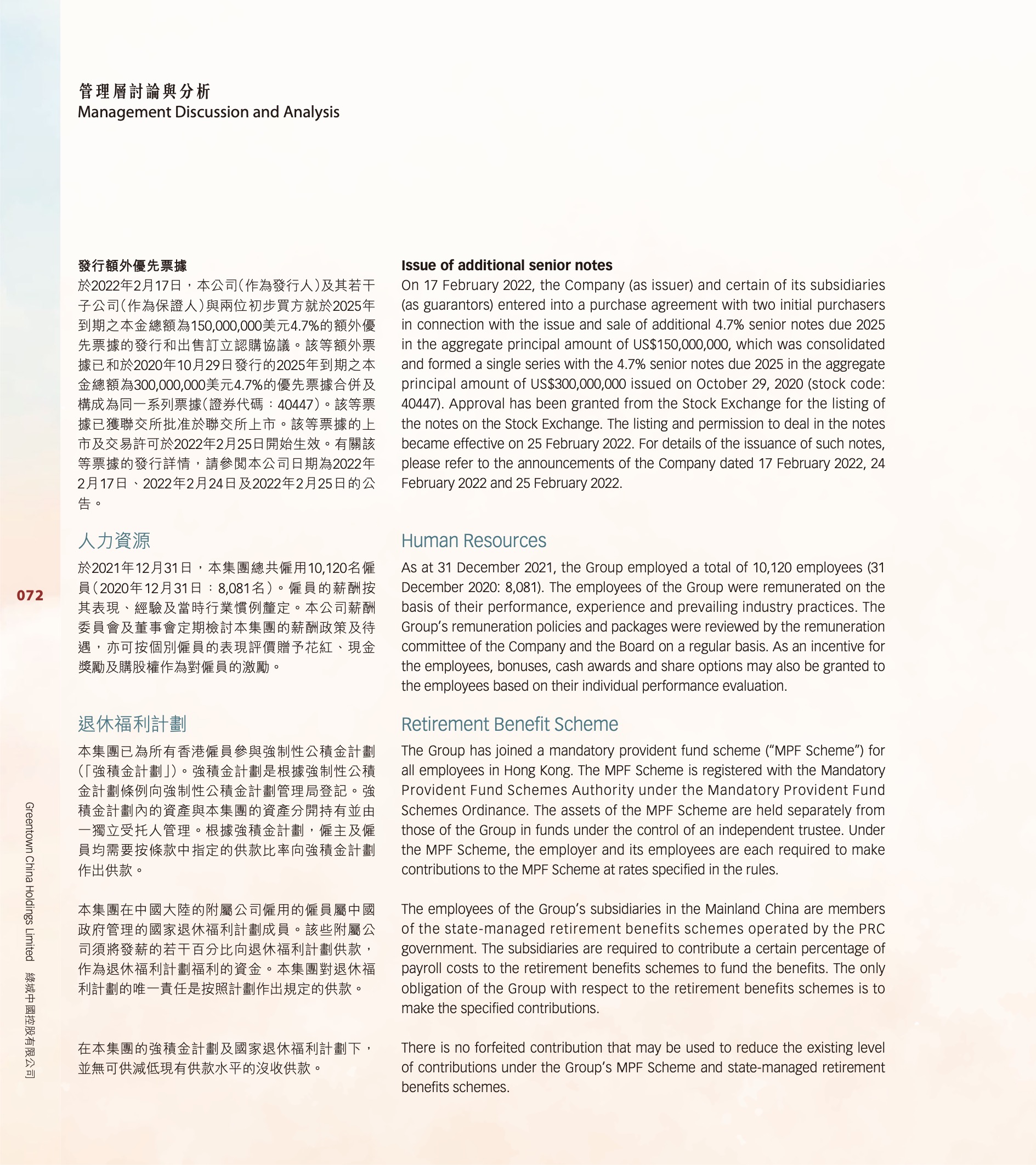 管理層討論與分析
Management Discussion and Analysis

發行額外優先票據

於2022年2月17日，本公司(作為發行人)及其若干子公司(作為保證人)與兩位初步買方就於2025年到期之本金總額為150,000,000美元4.7%的額外優先票據的發行和出售訂立認購協議。該等額外票據已和於2020年10月29日發行的2025年到期之本金總額為300,000,000美元4.7%的優先票據合併及構成為同一系列票據(證券代碼：40447)。該等票據已獲聯交所批准於聯交所上市。該等票據的上市及交易許可於2022年2月25日開始生效。有關該等票據的發行詳情，請參閱本公司日期為2022年2月17日、2022年2月24日及2022年2月25日的公告。

人力資源

於2021年12月31日，本集團總共僱用10,120名僱員(2020年12月31日：8,081名)。僱員的薪酬按其表現、經驗及當時行業慣例釐定。本公司薪酬委員會及董事會定期檢討本集團的薪酬政策及待遇，亦可按個別僱員的表現評價贈予花紅、現金獎勵及購股權作為對僱員的激勵。

退休福利計劃

本集團已為所有香港僱員參與強制性公積金計劃(「強積金計劃」)。強積金計劃是根據強制性公積金計劃條例向強制性公積金計劃管理局登記。強積金計劃內的資產與本集團的資產分開持有並由一獨立受托人管理。根據強積金計劃，僱主及僱員均需要按條款中指定的供款比率向強積金計劃作出供款。

本集團在中國大陸的附屬公司僱用的僱員屬中國政府管理的國家退休福利計劃成員。該些附屬公司須將發薪的若干百分比向退休福利計劃供款，作為退休福利計劃福利的資金。本集團對退休福利計劃的唯一責任是按照計劃作出規定的供款。

在本集團的強積金計劃及國家退休福利計劃下，並無可供減低現有供款水平的沒收供款。

Issue of additional senior notes

On 17 February 2022, the Company (as issuer) and certain of its subsidiaries (as guarantors) entered into a purchase agreement with two initial purchasers in connection with the issue and sale of additional 4.7% senior notes due 2025 in the aggregate principal amount of US$150,000,000, which was consolidated and formed a single series with the 4.7% senior notes due 2025 in the aggregate principal amount of US$300,000,000 issued on October 29, 2020 (stock code: 40447). Approval has been granted from the Stock Exchange for the listing of the notes on the Stock Exchange. The listing and permission to deal in the notes became effective on 25 February 2022. For details of the issuance of such notes, please refer to the announcements of the Company dated 17 February 2022, 24 February 2022 and 25 February 2022.

Human Resources

As at 31 December 2021, the Group employed a total of 10,120 employees (31 December 2020: 8,081). The employees of the Group were remunerated on the basis of their performance, experience and prevailing industry practices. The Group's remuneration policies and packages were reviewed by the remuneration committee of the Company and the Board on a regular basis. As an incentive for the employees, bonuses, cash awards and share options may also be granted to the employees based on their individual performance evaluation.

Retirement Benefit Scheme

The Group has joined a mandatory provident fund scheme ("MPF Scheme") for all employees in Hong Kong. The MPF Scheme is registered with the Mandatory Provident Fund Schemes Authority under the Mandatory Provident Fund Schemes Ordinance. The assets of the MPF Scheme are held separately from those of the Group in funds under the control of an independent trustee. Under the MPF Scheme, the employer and its employees are each required to make contributions to the MPF Scheme at rates specified in the rules.

The employees of the Group's subsidiaries in the Mainland China are members of the state-managed retirement benefits schemes operated by the PRC government. The subsidiaries are required to contribute a certain percentage of payroll costs to the retirement benefits schemes to fund the benefits. The only obligation of the Group with respect to the retirement benefits schemes is to make the specified contributions.

There is no forfeited contribution that may be used to reduce the existing level of contributions under the Group's MPF Scheme and state-managed retirement benefits schemes.

072

Greentown China Holdings Limited 綠城中國控股有限公司